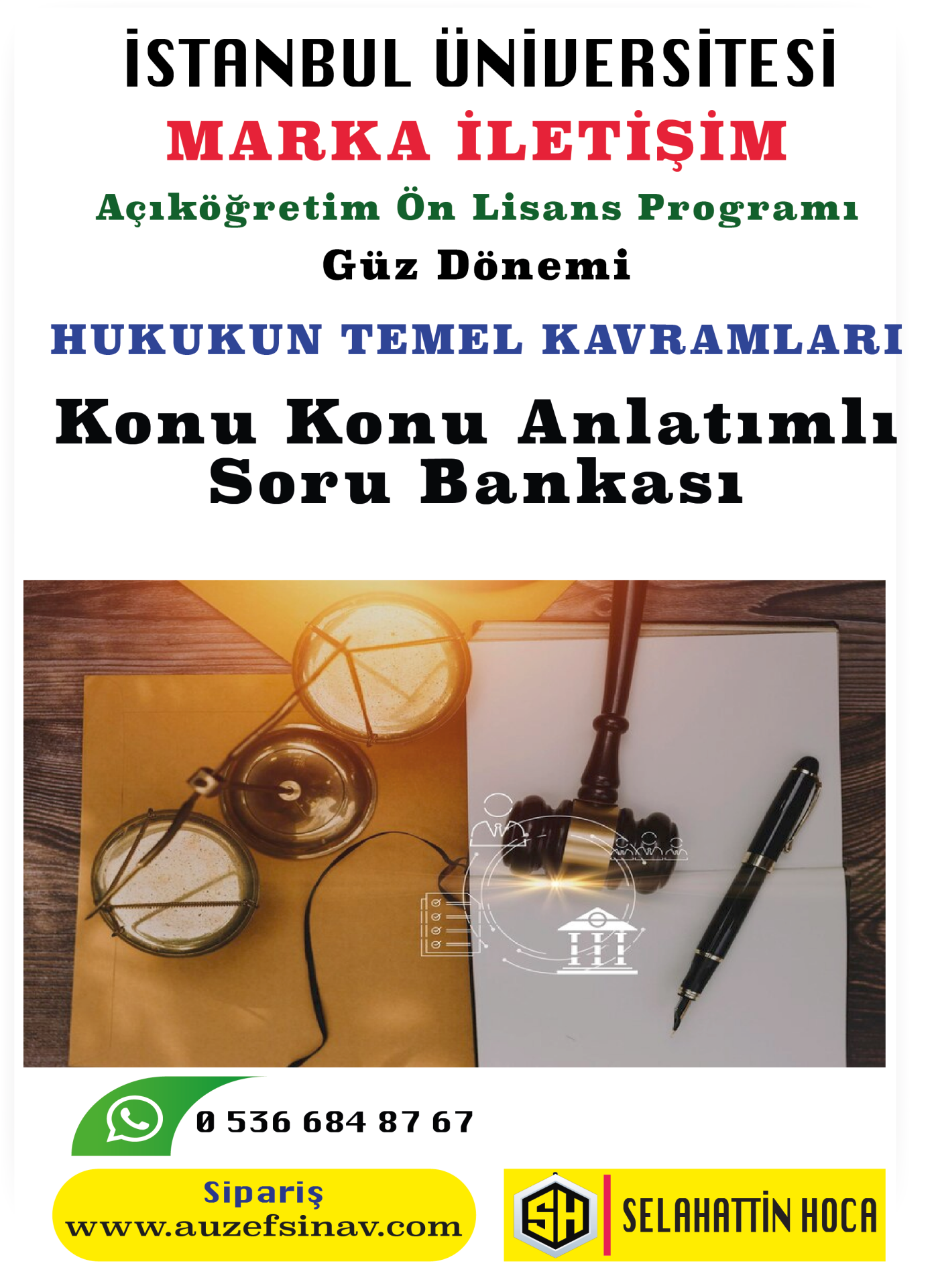 İSTANBUL ÜNİVERSİTESİ

MARKA İLETİŞİM

Açıköğretim Ön Lisans Programı

Güz Dönemi

HUKUKUN TEMEL KAVRAMLARI

Konu Konu Anlatımlı Soru Bankası

0 536 684 87 67

Sipariş
www.auzefsinav.com

SH SELAHATTİN HOCA